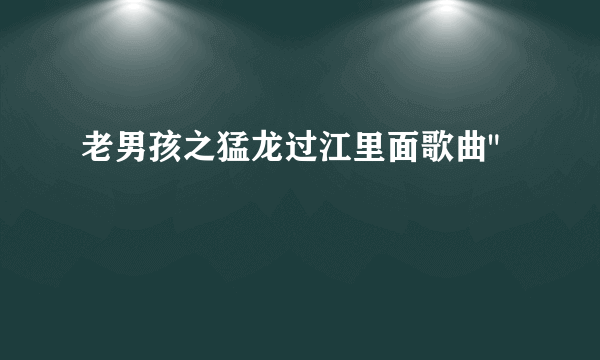 老男孩之猛龙过江里面歌曲"